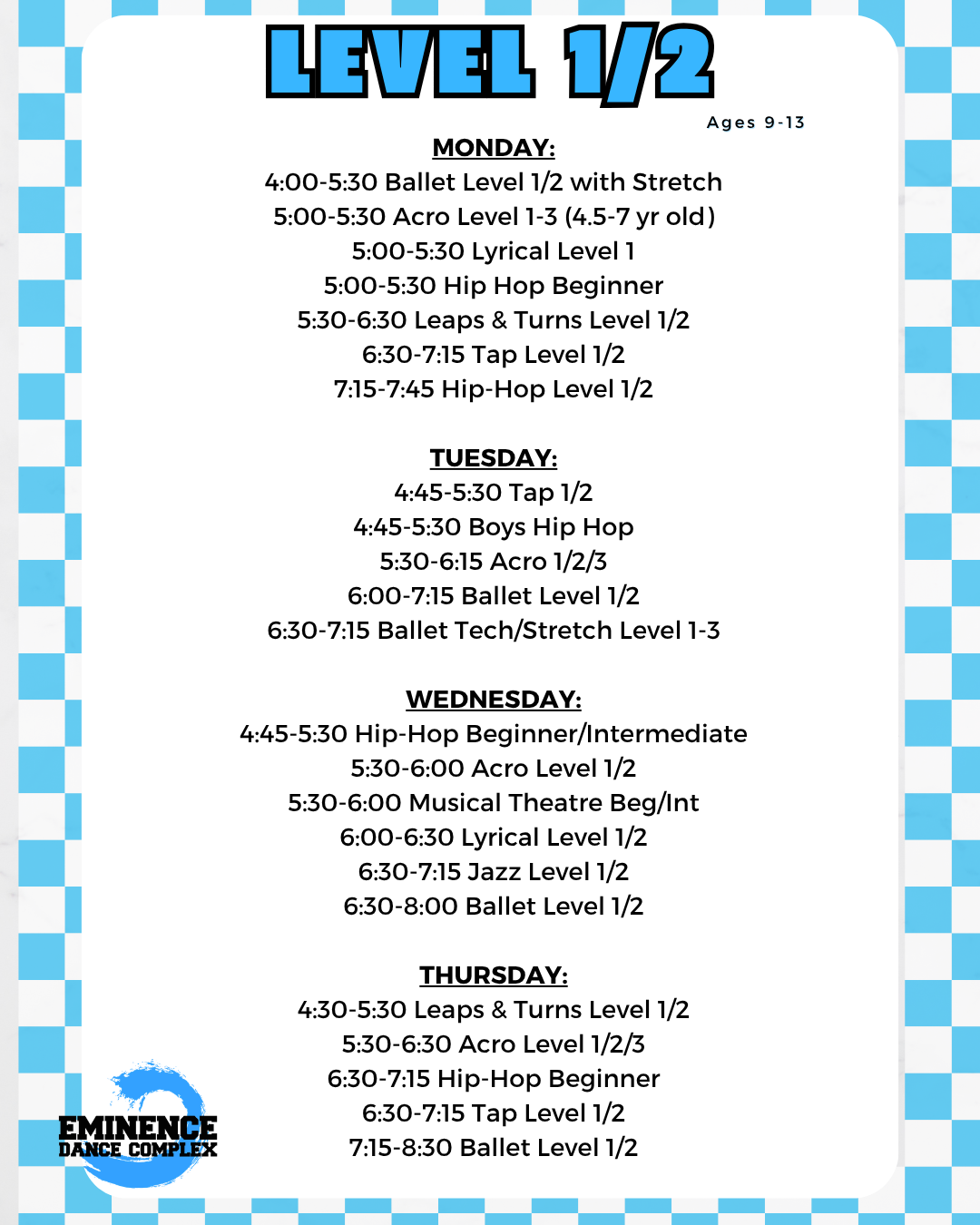 LEVEL 1/2

Ages 9-13

MONDAY:
4:00-5:30 Ballet Level 1/2 with Stretch
5:00-5:30 Acro Level 1-3 (4.5-7 yr old)
5:00-5:30 Lyrical Level 1
5:00-5:30 Hip Hop Beginner
5:30-6:30 Leaps & Turns Level 1/2
6:30-7:15 Tap Level 1/2
7:15-7:45 Hip-Hop Level 1/2

TUESDAY:
4:45-5:30 Tap 1/2
4:45-5:30 Boys Hip Hop
5:30-6:15 Acro 1/2/3
6:00-7:15 Ballet Level 1/2
6:30-7:15 Ballet Tech/Stretch Level 1-3

WEDNESDAY:
4:45-5:30 Hip-Hop Beginner/Intermediate
5:30-6:00 Acro Level 1/2
5:30-6:00 Musical Theatre Beg/Int
6:00-6:30 Lyrical Level 1/2
6:30-7:15 Jazz Level 1/2
6:30-8:00 Ballet Level 1/2

THURSDAY:
4:30-5:30 Leaps & Turns Level 1/2
5:30-6:30 Acro Level 1/2/3
6:30-7:15 Hip-Hop Beginner
6:30-7:15 Tap Level 1/2
7:15-8:30 Ballet Level 1/2

EMINENCE
DANCE COMPLEX